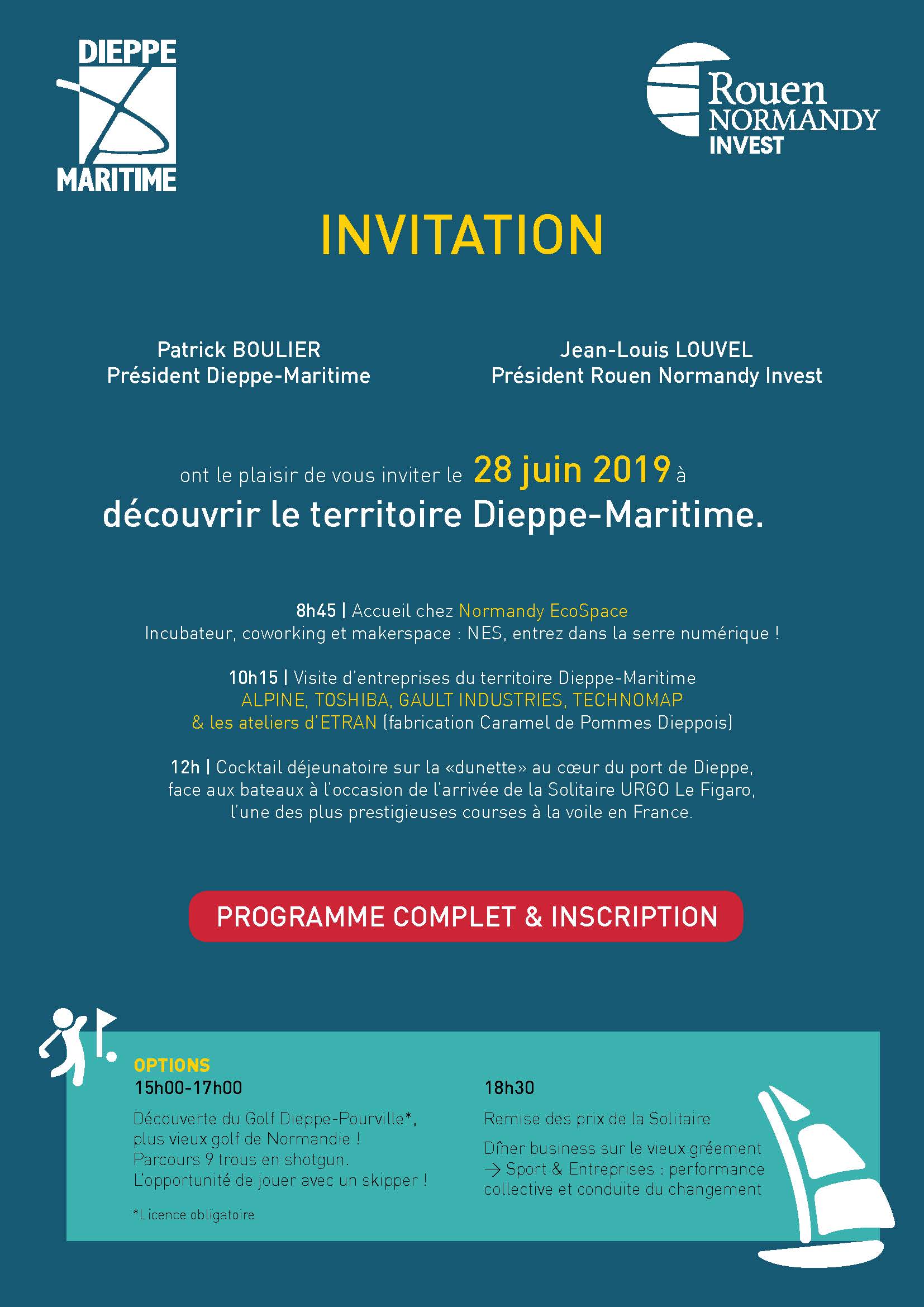 DIEPPE
MARITIME

Rouen
NORMANDY
INVEST

INVITATION

Patrick BOULIER
Président Dieppe-Maritime

Jean-Louis LOUVEL
Président Rouen Normandy Invest

ont le plaisir de vous inviter le 28 juin 2019 à
découvrir le territoire Dieppe-Maritime.

8h45 | Accueil chez Normandy EcoSpace
Incubateur, coworking et makerspace : NES, entrez dans la serre numérique !

10h15 | Visite d'entreprises du territoire Dieppe-Maritime
ALPINE, TOSHIBA, GAULT INDUSTRIES, TECHNOMAP
& les ateliers d'ETRAN (fabrication Caramel de Pommes Dieppois)

12h | Cocktail déjeunatoire sur la «dunette» au cœur du port de Dieppe, face aux bateaux à l'occasion de l'arrivée de la Solitaire URGO Le Figaro, l'une des plus prestigieuses courses à la voile en France.

PROGRAMME COMPLET & INSCRIPTION

OPTIONS
15h00-17h00

Découverte du Golf Dieppe-Pourville*, plus vieux golf de Normandie ! Parcours 9 trous en shotgun. L'opportunité de jouer avec un skipper !

*Licence obligatoire

18h30

Remise des prix de la Solitaire

Dîner business sur le vieux gréement → Sport & Entreprises : performance collective et conduite du changement